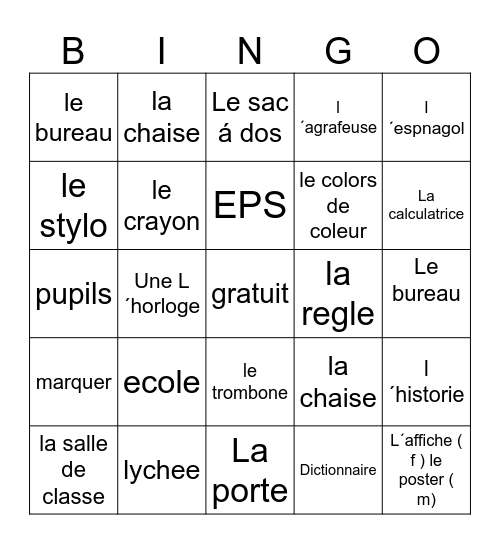 | B | I | N | G | O |
|---|---|---|---|---|
| le bureau | la chaise | Le sac á dos | l ´agrafeuse | l ´espnagol |
| le stylo | le crayon | EPS | le colors de coleur | La calculatrice |
| pupils | Une L ´horloge | gratuit | la regle | Le bureau |
| marquer | ecole | le trombone | la chaise | l ´historie |
| la salle de classe | lychee | La porte | Dictionnaire | L´affiche ( f ) le poster ( m) |